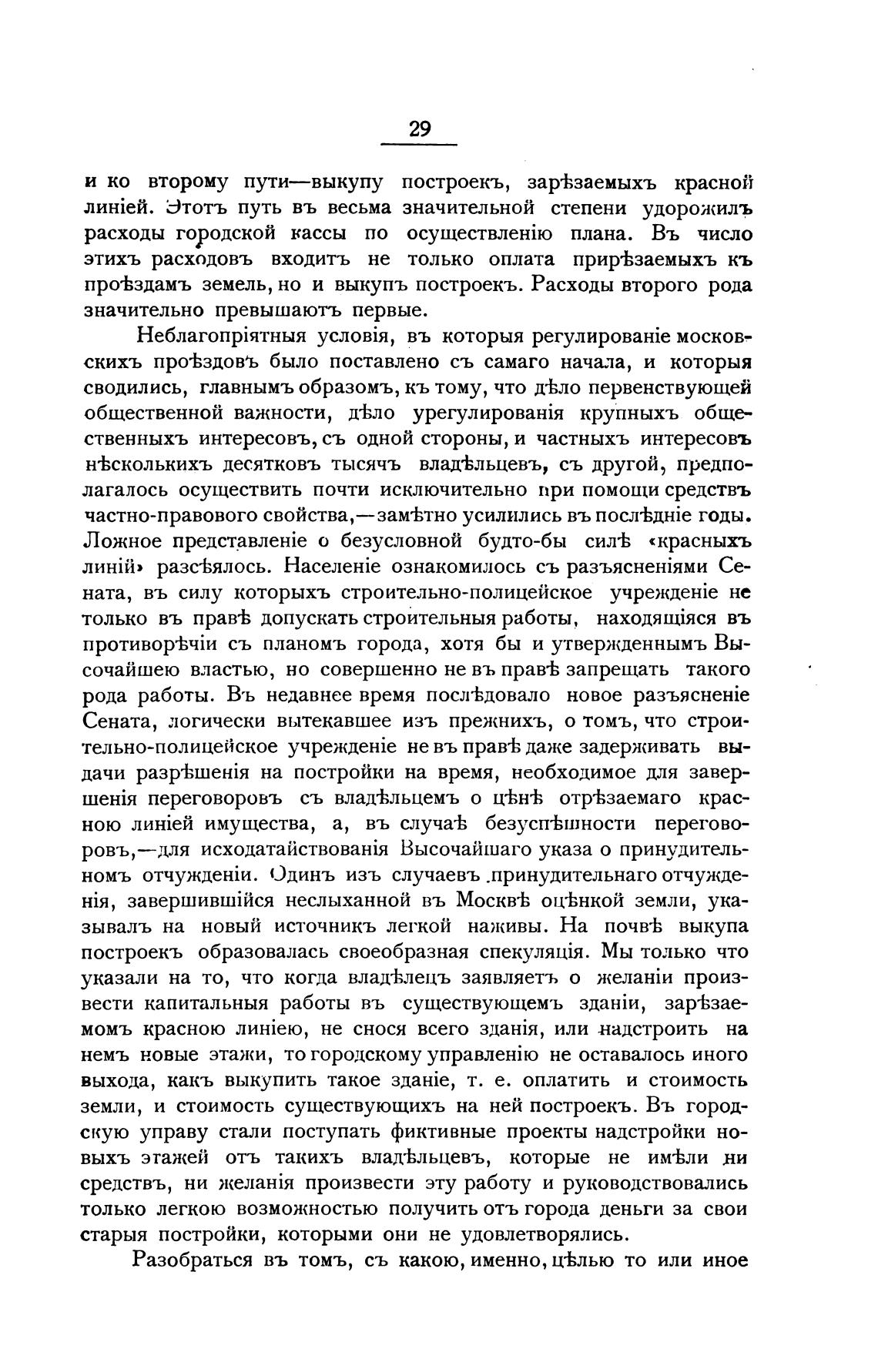 29

и ко второму пути—выкупу построекъ, зарѣзаемыхъ красной линіей. Этотъ путь въ весьма значительной степени удорожилъ расходы городской кассы по осуществленію плана. Въ число этихъ расходовъ входитъ не только оплата прирѣзаемыхъ къ проѣздамъ земель, но и выкупъ построекъ. Расходы второго рода значительно превышаютъ первые.

Неблагопріятныя условія, въ которыя регулированіе московскихъ проѣздовъ было поставлено съ самаго начала, и которыя сводились, главнымъ образомъ, къ тому, что дѣло первенствующей общественной важности, дѣло урегулированія крупныхъ общественныхъ интересовъ, съ одной стороны, и частныхъ интересовъ нѣсколькихъ десятковъ тысячъ владѣльцевъ, съ другой, предполагалось осуществить почти исключительно при помощи средствъ частно-правового свойства,—замѣтно усилились въ послѣдніе годы. Ложное представленіе о безусловной будто-бы силѣ «красныхъ линій» разсѣялось. Населеніе ознакомилось съ разъясненіями Сената, въ силу которыхъ строительно-полицейское учрежденіе не только въ правѣ допускать строительныя работы, находящіяся въ противорѣчіи съ планомъ города, хотя бы и утвержденнымъ Высочайшею властью, но совершенно не въ правѣ запрещать такого рода работы. Въ недавнее время послѣдовало новое разъясненіе Сената, логически вытекавшее изъ прежнихъ, о томъ, что строительно-полицейское учрежденіе не въ правѣ даже задерживать выдачи разрѣшенія на постройки на время, необходимое для завершенія переговоровъ съ владѣльцемъ о цѣнѣ отрѣзаемаго красною линіей имущества, а, въ случаѣ безуспѣшности переговоровъ,—для исходатайствованія Высочайшаго указа о принудительномъ отчужденіи. Одинъ изъ случаевъ принудительнаго отчужденія, завершившійся неслыханной въ Москвѣ оцѣнкой земли, указывалъ на новый источникъ легкой наживы. На почвѣ выкупа построекъ образовалась своеобразная спекуляція. Мы только что указали на то, что когда владѣлецъ заявляетъ о желаніи произвести капитальныя работы въ существующемъ зданіи, зарѣзаемомъ красною линіею, не снося всего зданія, или надстроить на немъ новые этажи, то городскому управленію не оставалось иного выхода, какъ выкупить такое зданіе, т. е. оплатить и стоимость земли, и стоимость существующихъ на ней построекъ. Въ городскую управу стали поступать фиктивные проекты надстройки новыхъ этажей отъ такихъ владѣльцевъ, которые не имѣли ни средствъ, ни желанія произвести эту работу и руководствовались только легкою возможностью получить отъ города деньги за свои старыя постройки, которыми они не удовлетворялись.

Разобраться въ томъ, съ какою, именно, цѣлью то или иное